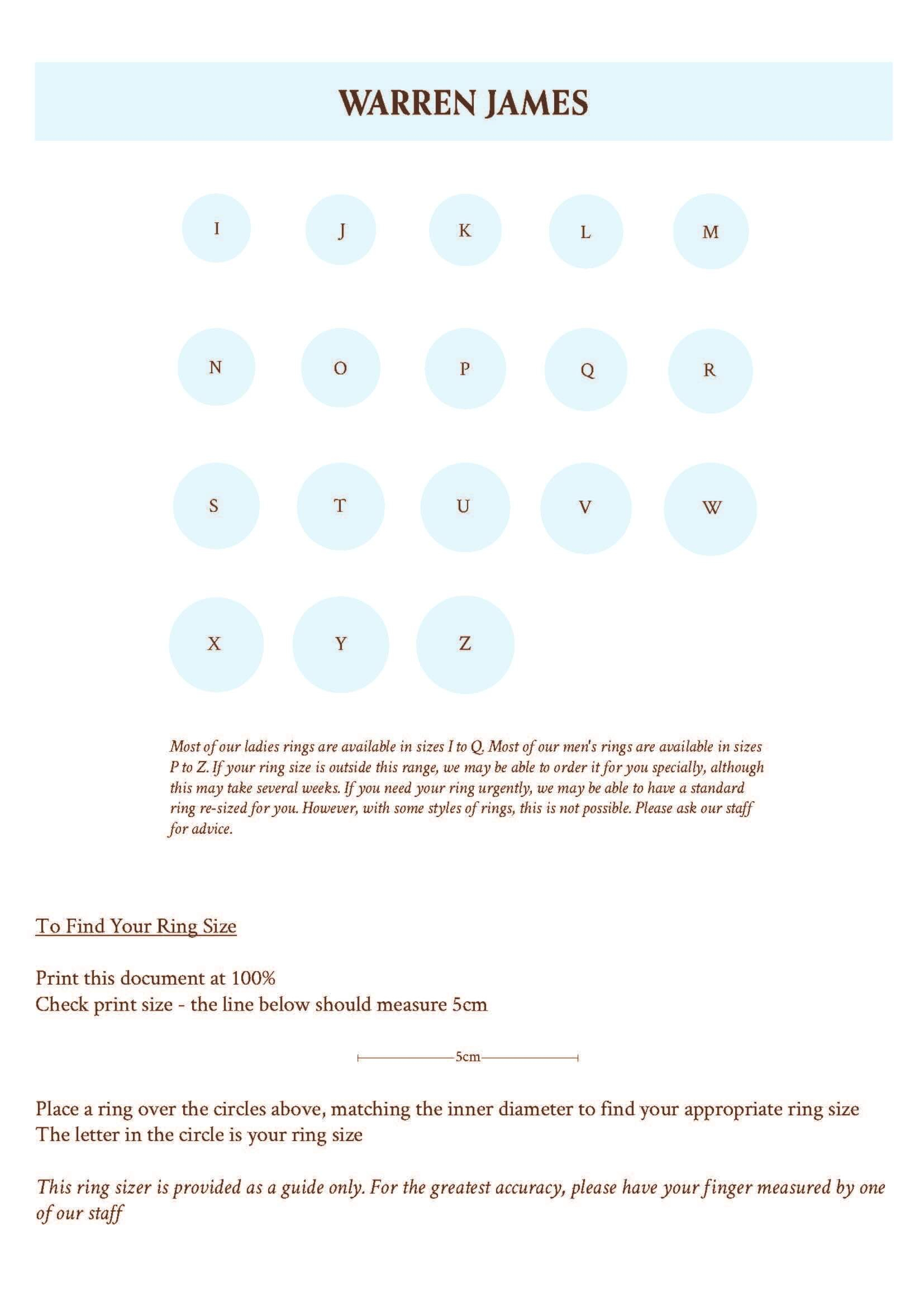 WARREN JAMES

I J K L M

N O P Q R

S T U V W

X Y Z

Most of our ladies rings are available in sizes I to Q. Most of our men's rings are available in sizes P to Z. If your ring size is outside this range, we may be able to order it for you specially, although this may take several weeks. If you need your ring urgently, we may be able to have a standard ring re-sized for you. However, with some styles of rings, this is not possible. Please ask our staff for advice.

To Find Your Ring Size

Print this document at 100%
Check print size - the line below should measure 5cm

5cm

Place a ring over the circles above, matching the inner diameter to find your appropriate ring size
The letter in the circle is your ring size

This ring sizer is provided as a guide only. For the greatest accuracy, please have your finger measured by one of our staff